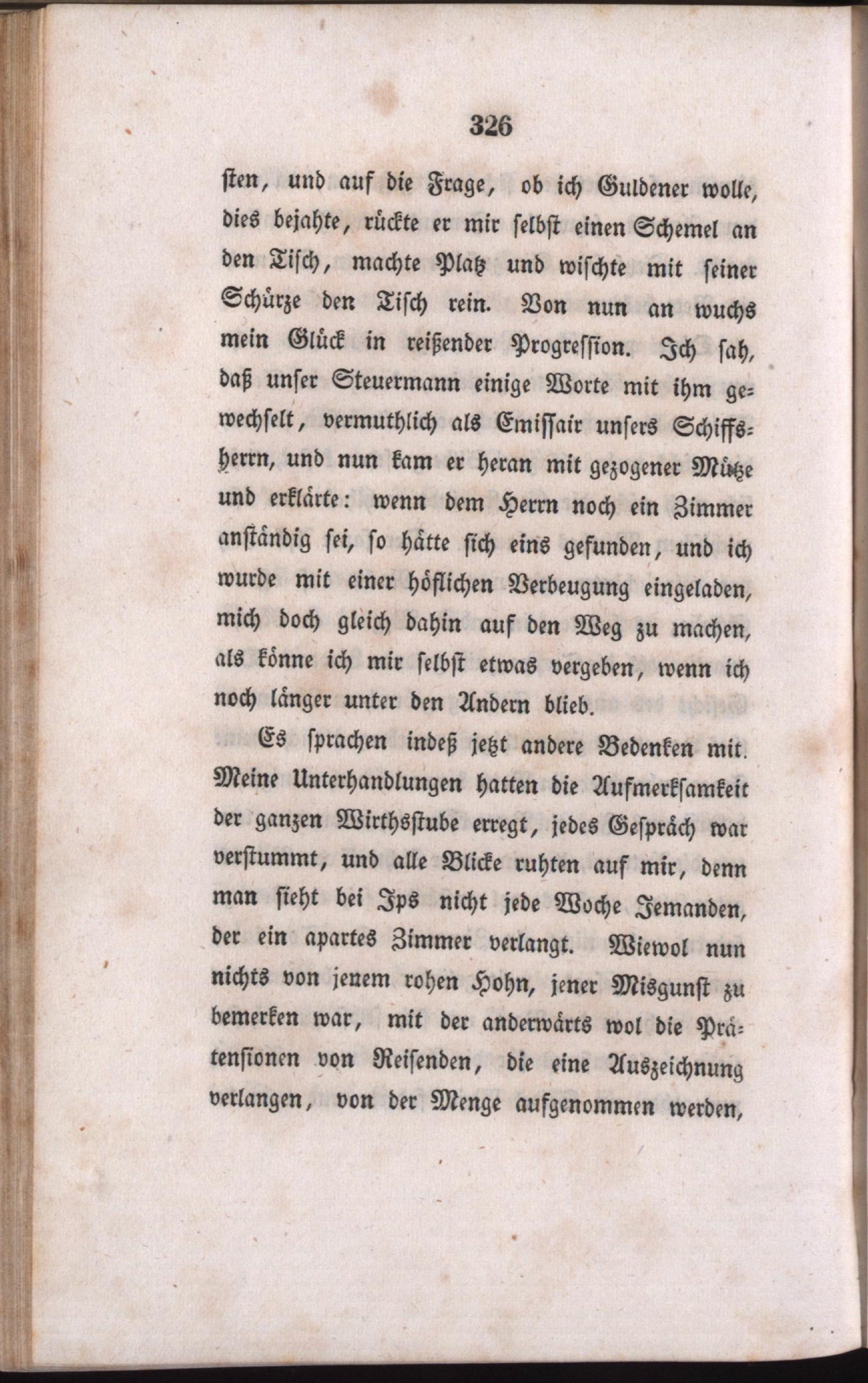 326

sten, und auf die Frage, ob ich Guldener wolle, dies bejahte, rückte er mir selbst einen Schemel an den Tisch, machte Platz und wischte mit seiner Schürze den Tisch rein. Von nun an wuchs mein Glück in reißender Progression. Ich sah, daß unser Steuermann einige Worte mit ihm gewechselt, vermuthlich als Emissair unsers Schiffsherrn, und nun kam er heran mit gezogener Mütze und erklärte: wenn dem Herrn noch ein Zimmer anständig sei, so hätte sich eins gefunden, und ich wurde mit einer höflichen Verbeugung eingeladen, mich doch gleich dahin auf den Weg zu machen, als könne ich mir selbst etwas vergeben, wenn ich noch länger unter den Andern blieb.

Es sprachen indeß jetzt andere Bedenken mit. Meine Unterhandlungen hatten die Aufmerksamkeit der ganzen Wirthsstube erregt, jedes Gespräch war verstummt, und alle Blicke ruhten auf mir, denn man sieht bei Ips nicht jede Woche Jemanden, der ein apartes Zimmer verlangt. Wiewol nun nichts von jenem rohen Hohn, jener Misgunst zu bemerken war, mit der anderwärts wol die Prätensionen von Reisenden, die eine Auszeichnung verlangen, von der Menge aufgenommen werden,